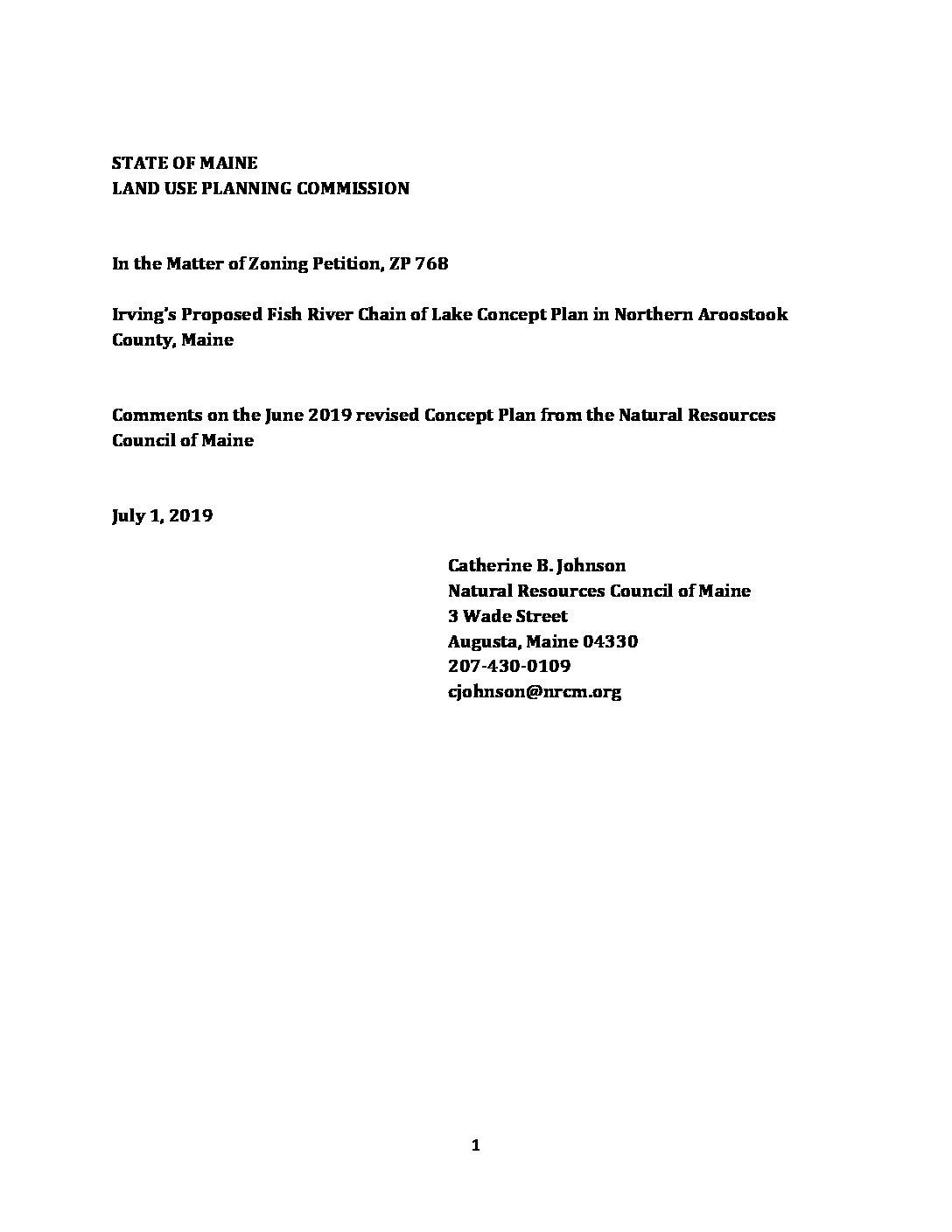 STATE OF MAINE
LAND USE PLANNING COMMISSION

In the Matter of Zoning Petition, ZP 768

Irving's Proposed Fish River Chain of Lake Concept Plan in Northern Aroostook County, Maine

Comments on the June 2019 revised Concept Plan from the Natural Resources Council of Maine

July 1, 2019

Catherine B. Johnson
Natural Resources Council of Maine
3 Wade Street
Augusta, Maine 04330
207-430-0109
cjohnson@nrcm.org

1